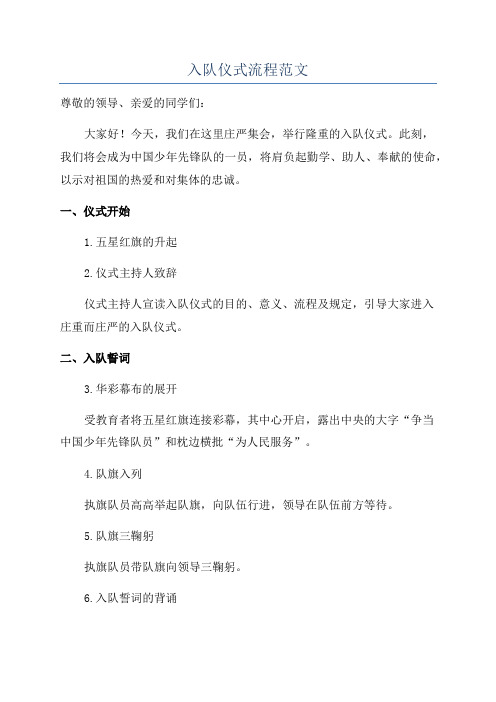 入队仪式流程范文

尊敬的领导、亲爱的同学们：

大家好！今天，我们在这里庄严集会，举行隆重的入队仪式。此刻，我们将会成为中国少年先锋队的一员，将肩负起勤学、助人、奉献的使命，以示对祖国的热爱和对集体的忠诚。

一、仪式开始

1.五星红旗的升起

2.仪式主持人致辞

仪式主持人宣读入队仪式的目的、意义、流程及规定，引导大家进入庄重而庄严的入队仪式。

二、入队誓词

3.华彩幕布的展开

受教育者将五星红旗连接彩幕，其中心开启，露出中央的大字“争当中国少年先锋队员”和枕边横批“为人民服务”。

4.队旗入列

执旗队员高高举起队旗，向队伍行进，领导在队伍前方等待。

5.队旗三鞠躬

执旗队员带队旗向领导三鞠躬。

6.入队誓词的背诵